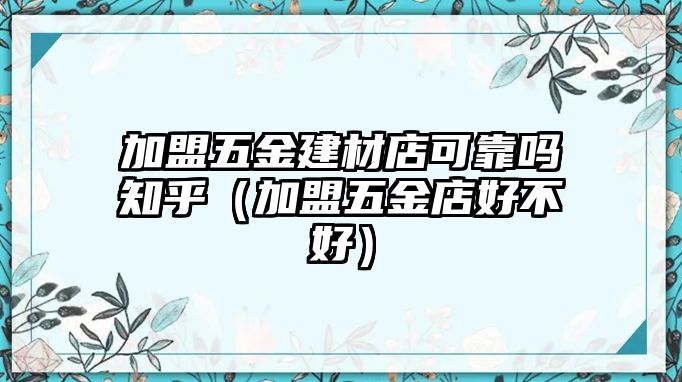 加盟五金建材店可靠吗知乎（加盟五金店好不好）